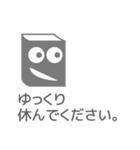 ゆっくり
休んでください。